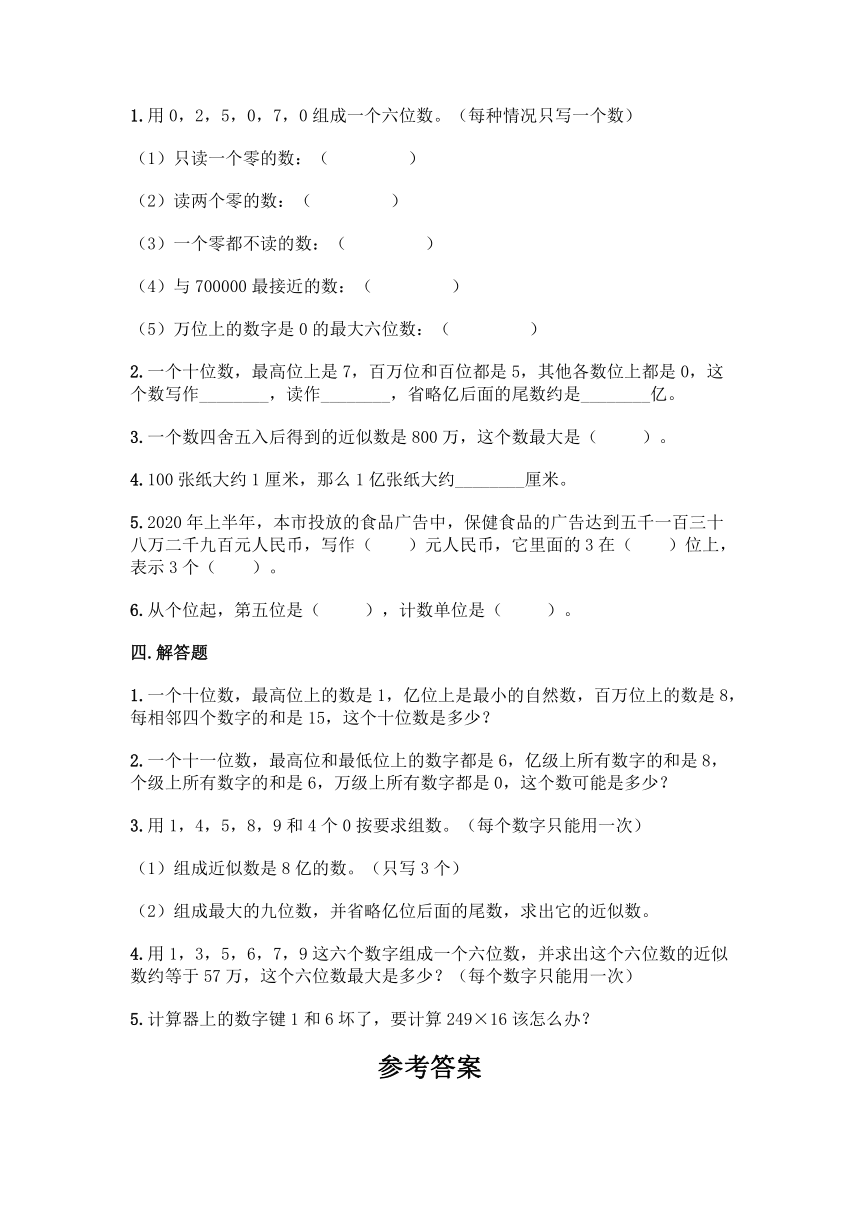 1.用 0，2，5，0，7，0 组成一个六位数。（每种情况只写一个数）

（1）只读一个零的数：（　　　　　）

（2）读两个零的数：（　　　　　）

（3）一个零都不读的数：（　　　　　）

（4）与 700000 最接近的数：（　　　　　）

（5）万位上的数字是 0 的最大六位数：（　　　　　）

2.一个十位数，最高位上是 7，百万位和百位都是 5，其他各数位上都是 0，这个数写作________，读作________，省略亿后面的尾数约是________亿。

3.一个数四舍五入后得到的近似数是 800 万，这个数最大是（　　　）。

4.100 张纸大约 1 厘米，那么 1 亿张纸大约________厘米。

5.2020 年上半年，本市投放的食品广告中，保健食品的广告达到五千一百三十八万二千九百元人民币，写作（　　）元人民币，它里面的 3 在（　　）位上，表示 3 个（　　）。

6.从个位起，第五位是（　　　），计数单位是（　　　）。

四.解答题

1.一个十位数，最高位上的数是 1，亿位上是最小的自然数，百万位上的数是 8，每相邻四个数字的和是 15，这个十位数是多少？

2.一个十一位数，最高位和最低位上的数字都是 6，亿级上所有数字的和是 8，个级上所有数字的和是 6，万级上所有数字都是 0，这个数可能是多少？

3.用 1，4，5，8，9 和 4 个 0 按要求组数。（每个数字只能用一次）

（1）组成近似数是 8 亿的数。（只写 3 个）

（2）组成最大的九位数，并省略亿位后面的尾数，求出它的近似数。

4.用 1，3，5，6，7，9 这六个数字组成一个六位数，并求出这个六位数的近似数约等于 57 万，这个六位数最大是多少？（每个数字只能用一次）

5.计算器上的数字键 1 和 6 坏了，要计算 249×16 该怎么办？

参考答案